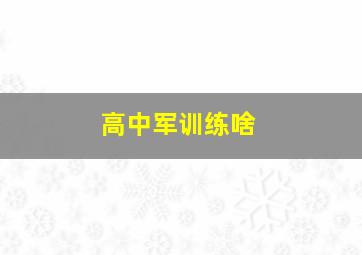 高中军训练啥